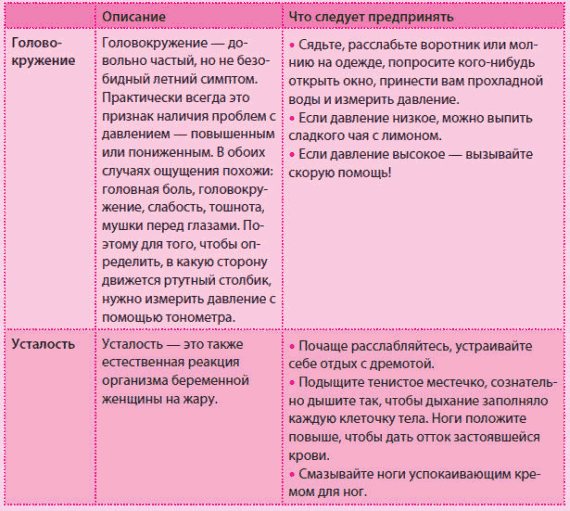 |  | Описание | Что следует предпринять |
|---|---|---|
| Головокружение | Головокружение — довольно частый, но не безобидный летний симптом. Практически всегда это признак наличия проблем с давлением — повышенным или пониженным. В обоих случаях ощущения похожи: головная боль, головокружение, слабость, тошнота, мушки перед глазами. Поэтому для того, чтобы определить, в какую сторону движется ртутный столбик, нужно измерить давление с помощью тонометра. | • Сядьте, расслабьте воротник или молнию на одежде, попросите кого-нибудь открыть окно, принести вам прохладной воды и измерить давление. • Если давление низкое, можно выпить сладкого чая с лимоном. • Если давление высокое — вызывайте скорую помощь! |
| Усталость | Усталость — это также естественная реакция организма беременной женщины на жару. | • Почаще расслабляйтесь, устраивайте себе отдых с дремотой. • Подыщите тенистое местечко, сознательно дышите так, чтобы дыхание заполняло каждую клеточку тела. Ноги положите повыше, чтобы дать отток застоявшейся крови. • Смазывайте ноги успокаивающим кремом для ног. |